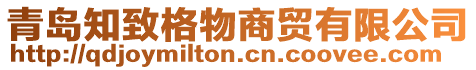 青岛知致格物商贸有限公司
http://qdjoymilton.cn.coovee.com